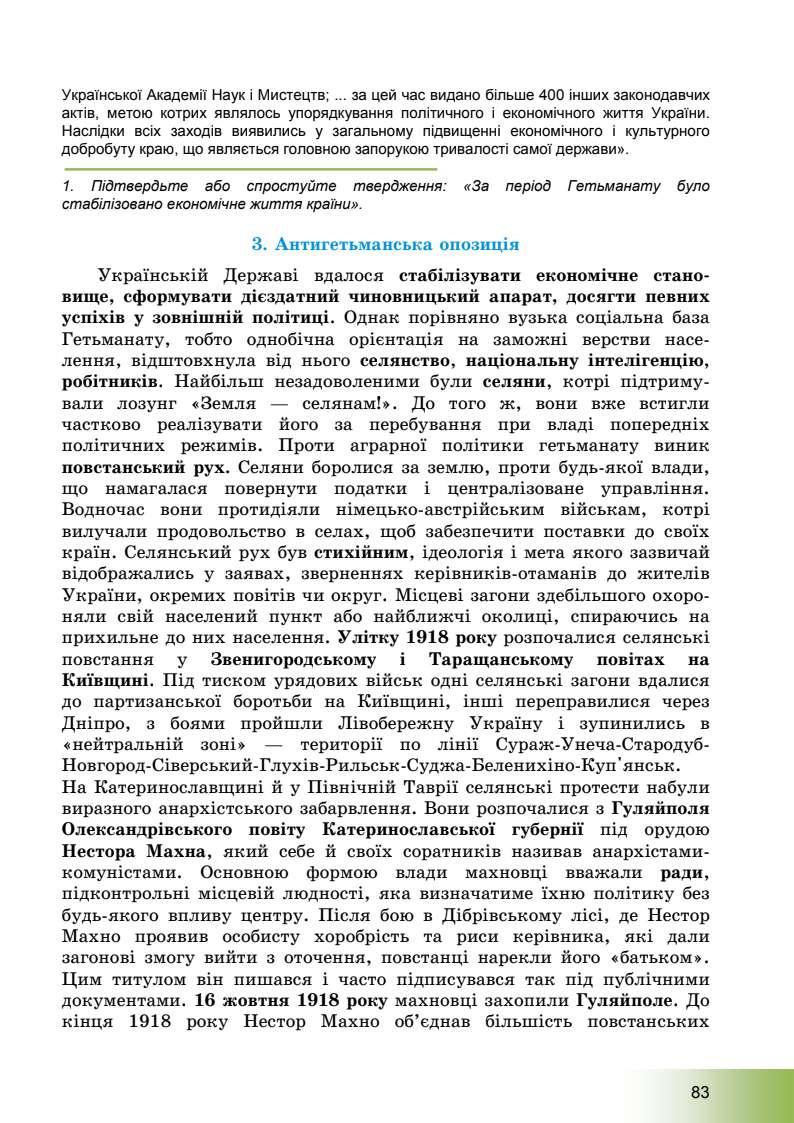 Української Академії Наук і Мистецтв; ... за цей час видано більше 400 інших законодавчих актів, метою котрих являлось упорядкування політичного і економічного життя України. Наслідки всіх заходів виявились у загальному підвищенні економічного і культурного добробуту краю, що являється головною запорукою тривалості самої держави».

1. Підтвердьте або спростуйте твердження: «За період Гетьманату було стабілізовано економічне життя країни».

3. Антигетьманська опозиція

Українській Державі вдалося стабілізувати економічне становище, сформувати дієздатний чиновницький апарат, досягти певних успіхів у зовнішній політиці. Однак порівняно вузька соціальна база Гетьманату, тобто однобічна орієнтація на заможні верстви населення, відштовхнула від нього селянство, національну інтелігенцію, робітників. Найбільш незадоволеними були селяни, котрі підтримували лозунг «Земля — селянам!». До того ж, вони вже встигли частково реалізувати його за перебування при владі попередніх політичних режимів. Проти аграрної політики гетьманату виник повстанський рух. Селяни боролися за землю, проти будь-якої влади, що намагалася повернути податки і централізоване управління. Водночас вони протидіяли німецько-австрійським військам, котрі вилучали продовольство в селах, щоб забезпечити поставки до своїх країн. Селянський рух був стихійним, ідеологія і мета якого зазвичай відображались у заявах, зверненнях керівників-отаманів до жителів України, окремих повітів чи округ. Місцеві загони здебільшого охороняли свій населений пункт або найближчі околиці, спираючись на прихильне до них населення. Улітку 1918 року розпочалися селянські повстання у Звенигородському і Таращанському повітах на Київщині. Під тиском урядових військ одні селянські загони вдалися до партизанської боротьби на Київщині, інші переправилися через Дніпро, з боями пройшли Лівобережну Україну і зупинились в «нейтральній зоні» — території по лінії Сураж-Унеча-Стародуб-Новгород-Сіверський-Глухів-Рильськ-Суджа-Беленихіно-Куп'янськ.
На Катеринославщині й у Північній Таврії селянські протести набули виразного анархістського забарвлення. Вони розпочалися з Гуляйполя Олександрівського повіту Катеринославської губернії під орудою Нестора Махна, який себе й своїх соратників називав анархістами-комуністами. Основною формою влади махновці вважали ради, підконтрольні місцевій людності, яка визначатиме їхню політику без будь-якого впливу центру. Після бою в Дібрівському лісі, де Нестор Махно проявив особисту хоробрість та риси керівника, які дали загонові змогу вийти з оточення, повстанці нарекли його «батьком». Цим титулом він пишався і часто підписувався так під публічними документами. 16 жовтня 1918 року махновці захопили Гуляйполе. До кінця 1918 року Нестор Махно об'єднав більшість повстанських

83